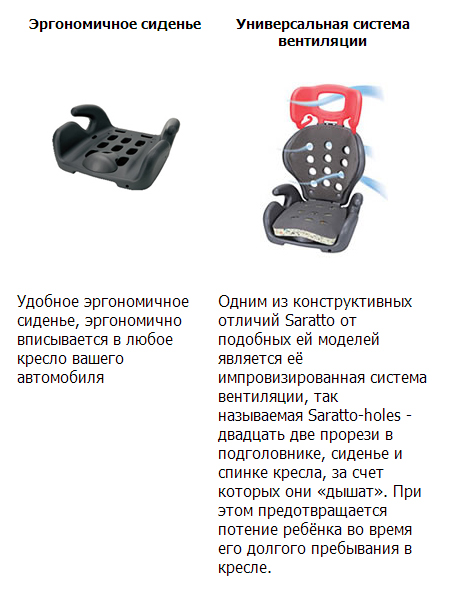 Эргономичное сиденье

Удобное эргономичное сиденье, эргономично вписывается в любое кресло вашего автомобиля

Универсальная система вентиляции

Одним из конструктивных отличий Saratto от подобных ей моделей является её импровизированная система вентиляции, так называемая Saratto-holes - двадцать две прорези в подголовнике, сиденье и спинке кресла, за счет которых они «дышат». При этом предотвращается потение ребёнка во время его долгого пребывания в кресле.